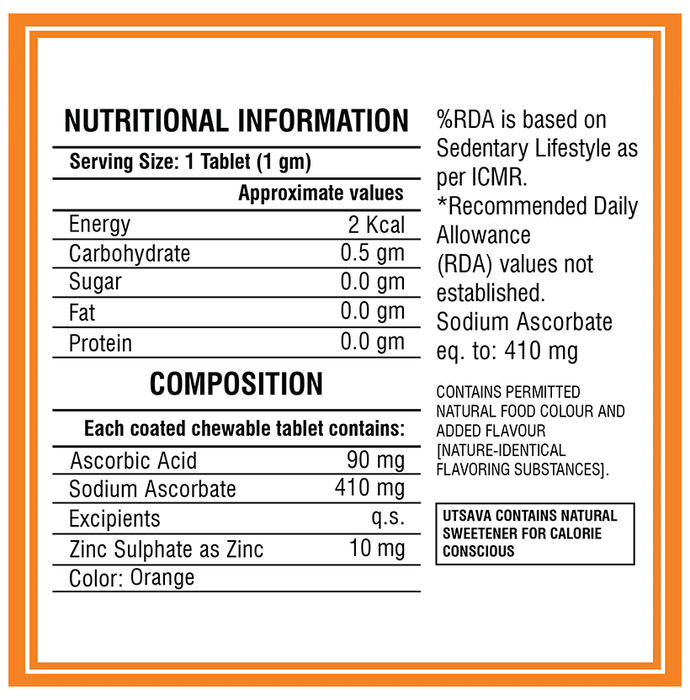 NUTRITIONAL INFORMATION

Serving Size: 1 Tablet (1 gm)

| | Approximate values |
|---|---|
| Energy | 2 Kcal |
| Carbohydrate | 0.5 gm |
| Sugar | 0.0 gm |
| Fat | 0.0 gm |
| Protein | 0.0 gm |

COMPOSITION

Each coated chewable tablet contains:

| Ascorbic Acid | 90 mg |
|---|---|
| Sodium Ascorbate | 410 mg |
| Excipients | q.s. |
| Zinc Sulphate as Zinc | 10 mg |
| Color: Orange | |

%RDA is based on Sedentary Lifestyle as per ICMR.
*Recommended Daily Allowance (RDA) values not established.
Sodium Ascorbate eq. to: 410 mg

CONTAINS PERMITTED NATURAL FOOD COLOUR AND ADDED FLAVOUR [NATURE-IDENTICAL FLAVORING SUBSTANCES].

UTSAVA CONTAINS NATURAL SWEETENER FOR CALORIE CONSCIOUS